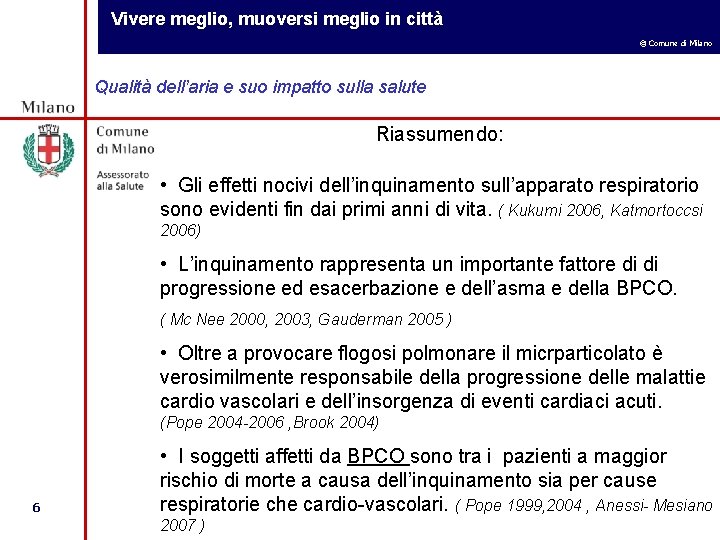 Vivere meglio, muoversi meglio in città

© Comune di Milano

Qualità dell'aria e suo impatto sulla salute

Milano

Comune di Milano

Assessorato alla Salute

Riassumendo:

• Gli effetti nocivi dell'inquinamento sull'apparato respiratorio sono evidenti fin dai primi anni di vita. ( Kukumi 2006, Katmortoccsi 2006)

• L'inquinamento rappresenta un importante fattore di di progressione ed esacerbazione e dell'asma e della BPCO.

( Mc Nee 2000, 2003, Gauderman 2005 )

• Oltre a provocare flogosi polmonare il micrparticolato è verosimilmente responsabile della progressione delle malattie cardio vascolari e dell'insorgenza di eventi cardiaci acuti. (Pope 2004-2006 ,Brook 2004)

• I soggetti affetti da BPCO sono tra i pazienti a maggior rischio di morte a causa dell'inquinamento sia per cause respiratorie che cardio-vascolari. ( Pope 1999,2004 , Anessi- Mesiano 2007 )

6